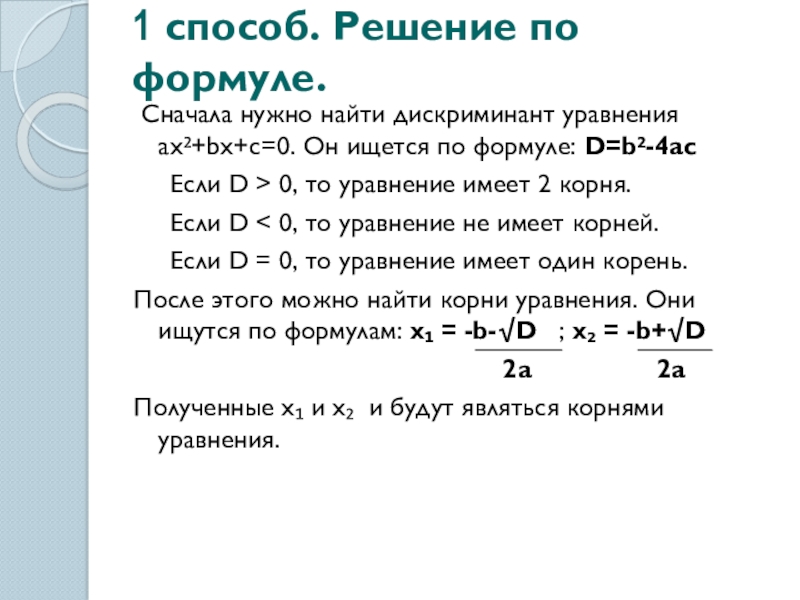 1 способ. Решение по формуле.

Сначала нужно найти дискриминант уравнения $ax^2+bx+c=0$. Он ищется по формуле: $D=b^2-4ac$

Если D > 0, то уравнение имеет 2 корня.

Если D < 0, то уравнение не имеет корней.

Если D = 0, то уравнение имеет один корень.

После этого можно найти корни уравнения. Они ищутся по формулам: $x_1 = \frac{-b-\sqrt{D}}{2a}$ ; $x_2 = \frac{-b+\sqrt{D}}{2a}$

Полученные $x_1$ и $x_2$ и будут являться корнями уравнения.